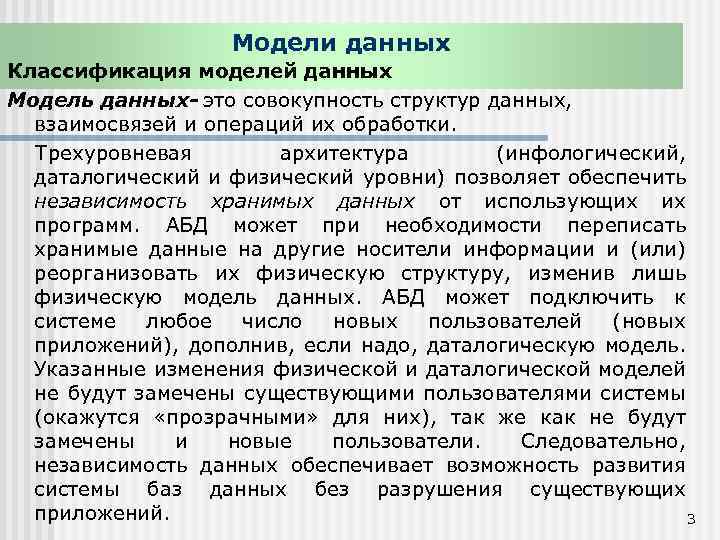 Модели данных

Классификация моделей данных

Модель данных- это совокупность структур данных, взаимосвязей и операций их обработки.

Трехуровневая архитектура (инфологический, даталогический и физический уровни) позволяет обеспечить независимость хранимых данных от использующих их программ. АБД может при необходимости переписать хранимые данные на другие носители информации и (или) реорганизовать их физическую структуру, изменив лишь физическую модель данных. АБД может подключить к системе любое число новых пользователей (новых приложений), дополнив, если надо, даталогическую модель. Указанные изменения физической и даталогической моделей не будут замечены существующими пользователями системы (окажутся «прозрачными» для них), так же как не будут замечены и новые пользователи. Следовательно, независимость данных обеспечивает возможность развития системы баз данных без разрушения существующих приложений.

3